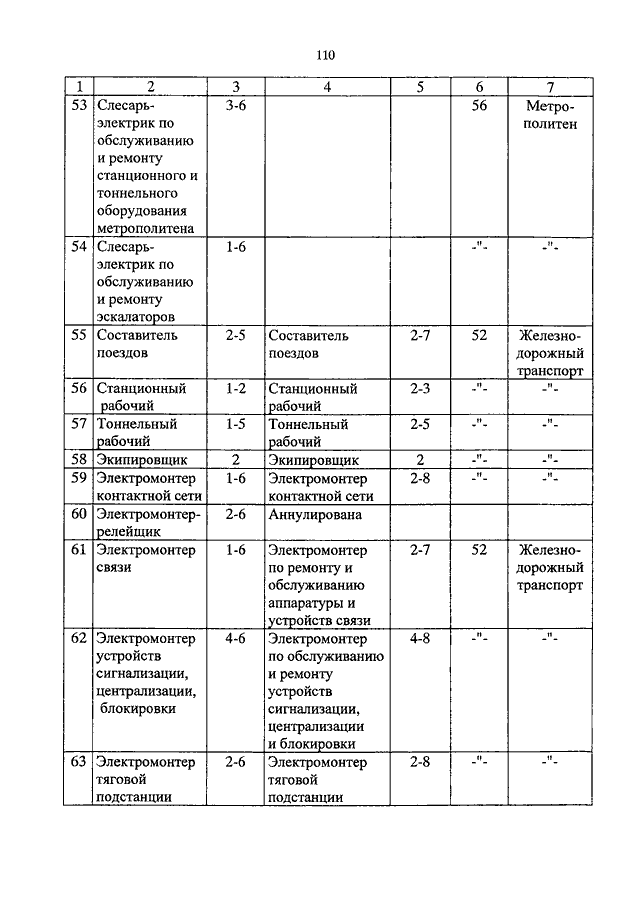 110

| 1 | 2 | 3 | 4 | 5 | 6 | 7 |
|---|---|---|---|---|---|---|
| 53 | Слесарь-электрик по обслуживанию и ремонту станционного и тоннельного оборудования метрополитена | 3-6 | | | 56 | Метрополитен |
| 54 | Слесарь-электрик по обслуживанию и ремонту эскалаторов | 1-6 | | | -"- | -"- |
| 55 | Составитель поездов | 2-5 | Составитель поездов | 2-7 | 52 | Железнодорожный транспорт |
| 56 | Станционный рабочий | 1-2 | Станционный рабочий | 2-3 | -"- | -"- |
| 57 | Тоннельный рабочий | 1-5 | Тоннельный рабочий | 2-5 | -"- | -"- |
| 58 | Экипировщик | 2 | Экипировщик | 2 | -"- | -"- |
| 59 | Электромонтер контактной сети | 1-6 | Электромонтер контактной сети | 2-8 | -"- | -"- |
| 60 | Электромонтер-релейщик | 2-6 | Аннулирована | | | |
| 61 | Электромонтер связи | 1-6 | Электромонтер по ремонту и обслуживанию аппаратуры и устройств связи | 2-7 | 52 | Железнодорожный транспорт |
| 62 | Электромонтер устройств сигнализации, централизации, блокировки | 4-6 | Электромонтер по обслуживанию и ремонту устройств сигнализации, централизации и блокировки | 4-8 | -"- | -"- |
| 63 | Электромонтер тяговой подстанции | 2-6 | Электромонтер тяговой подстанции | 2-8 | -"- | -"- |